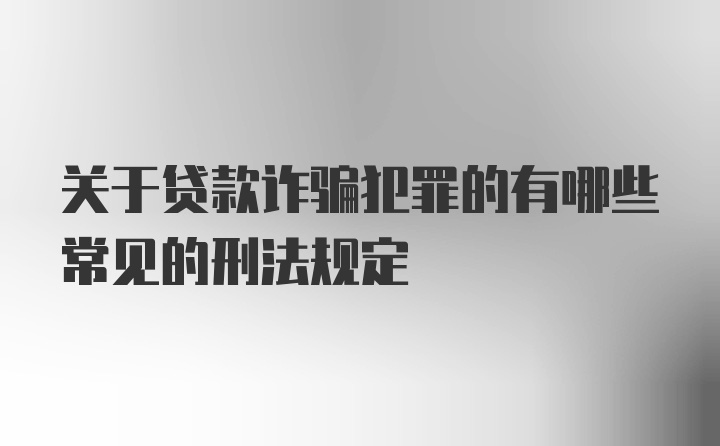 关于贷款诈骗犯罪的有哪些常见的刑法规定